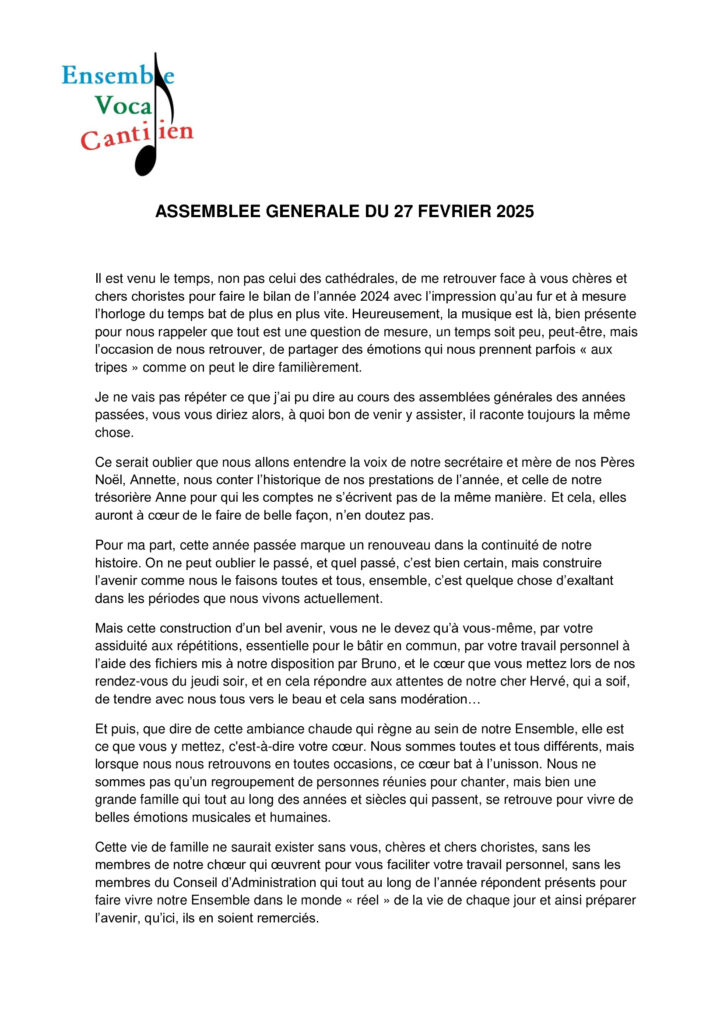 Ensemble
Vocal
Cantilien

ASSEMBLEE GENERALE DU 27 FEVRIER 2025

Il est venu le temps, non pas celui des cathédrales, de me retrouver face à vous chères et chers choristes pour faire le bilan de l'année 2024 avec l'impression qu'au fur et à mesure l'horloge du temps bat de plus en plus vite. Heureusement, la musique est là, bien présente pour nous rappeler que tout est une question de mesure, un temps soit peu, peut-être, mais l'occasion de nous retrouver, de partager des émotions qui nous prennent parfois « aux tripes » comme on peut le dire familièrement.

Je ne vais pas répéter ce que j'ai pu dire au cours des assemblées générales des années passées, vous vous diriez alors, à quoi bon de venir y assister, il raconte toujours la même chose.

Ce serait oublier que nous allons entendre la voix de notre secrétaire et mère de nos Pères Noël, Annette, nous conter l'historique de nos prestations de l'année, et celle de notre trésorière Anne pour qui les comptes ne s'écrivent pas de la même manière. Et cela, elles auront à cœur de le faire de belle façon, n'en doutez pas.

Pour ma part, cette année passée marque un renouveau dans la continuité de notre histoire. On ne peut oublier le passé, et quel passé, c'est bien certain, mais construire l'avenir comme nous le faisons toutes et tous, ensemble, c'est quelque chose d'exaltant dans les périodes que nous vivons actuellement.

Mais cette construction d'un bel avenir, vous ne le devez qu'à vous-même, par votre assiduité aux répétitions, essentielle pour le bâtir en commun, par votre travail personnel à l'aide des fichiers mis à notre disposition par Bruno, et le cœur que vous mettez lors de nos rendez-vous du jeudi soir, et en cela répondre aux attentes de notre cher Hervé, qui a soif, de tendre avec nous tous vers le beau et cela sans modération…

Et puis, que dire de cette ambiance chaude qui règne au sein de notre Ensemble, elle est ce que vous y mettez, c'est-à-dire votre cœur. Nous sommes toutes et tous différents, mais lorsque nous nous retrouvons en toutes occasions, ce cœur bat à l'unisson. Nous ne sommes pas qu'un regroupement de personnes réunies pour chanter, mais bien une grande famille qui tout au long des années et siècles qui passent, se retrouve pour vivre de belles émotions musicales et humaines.

Cette vie de famille ne saurait exister sans vous, chères et chers choristes, sans les membres de notre chœur qui œuvrent pour vous faciliter votre travail personnel, sans les membres du Conseil d'Administration qui tout au long de l'année répondent présents pour faire vivre notre Ensemble dans le monde « réel » de la vie de chaque jour et ainsi préparer l'avenir, qu'ici, ils en soient remerciés.